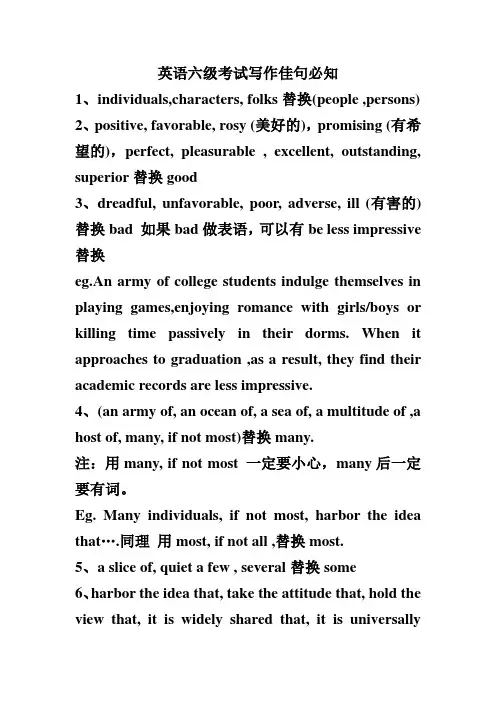 英语六级考试写作佳句必知

1、individuals,characters, folks 替换(people ,persons)

2、positive, favorable, rosy (美好的)，promising (有希望的)，perfect, pleasurable , excellent, outstanding, superior 替换 good

3、dreadful, unfavorable, poor, adverse, ill (有害的) 替换 bad 如果 bad 做表语，可以有 be less impressive 替换

eg.An army of college students indulge themselves in playing games,enjoying romance with girls/boys or killing time passively in their dorms. When it approaches to graduation ,as a result, they find their academic records are less impressive.

4、(an army of, an ocean of, a sea of, a multitude of ,a host of, many, if not most)替换 many.

注：用 many, if not most 一定要小心，many 后一定要有词。

Eg. Many individuals, if not most, harbor the idea that….同理 用 most, if not all ,替换 most.

5、a slice of, quiet a few , several 替换 some

6、harbor the idea that, take the attitude that, hold the view that, it is widely shared that, it is universally